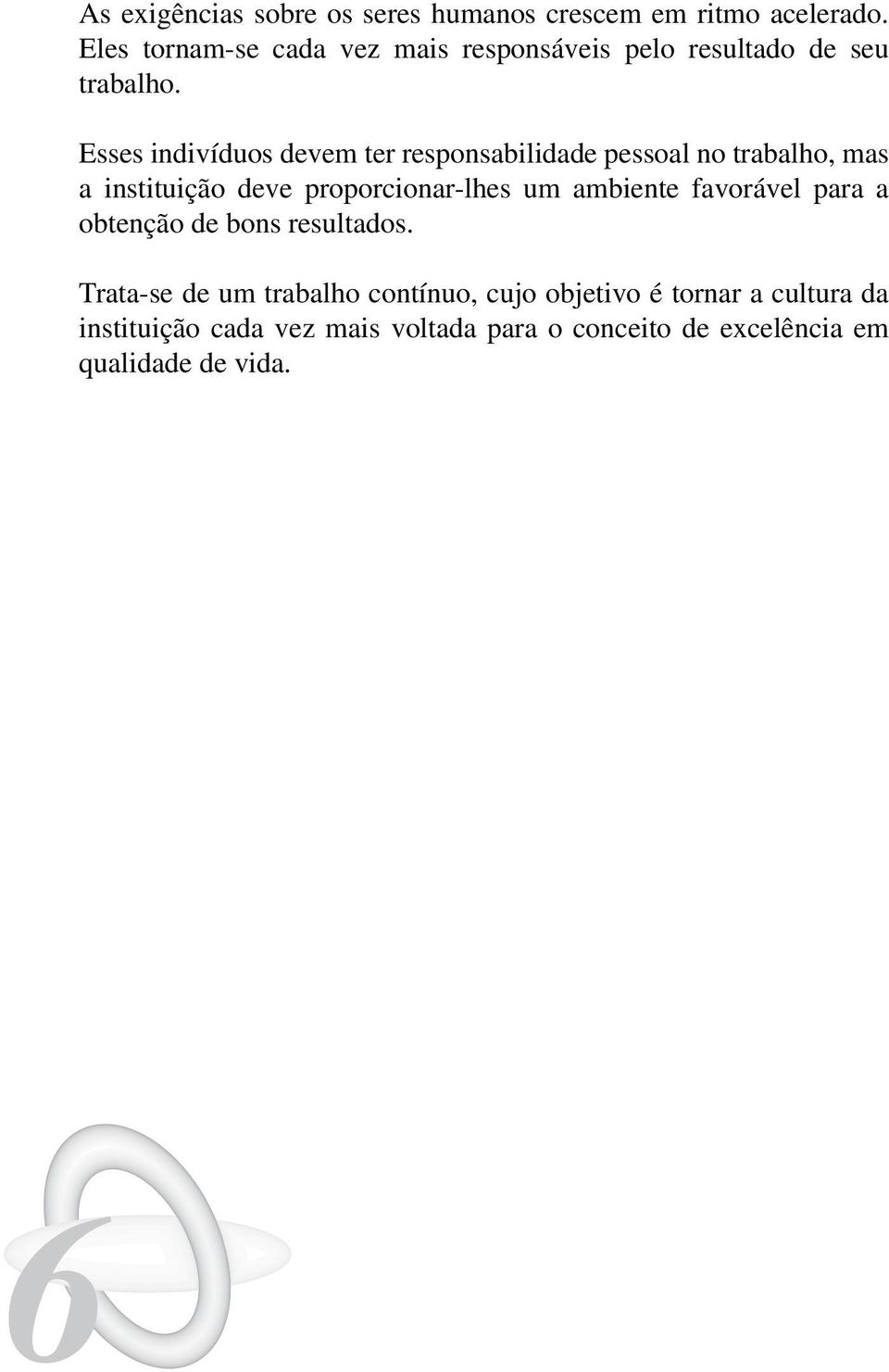 As exigências sobre os seres humanos crescem em ritmo acelerado. Eles tornam-se cada vez mais responsáveis pelo resultado de seu trabalho.

Esses indivíduos devem ter responsabilidade pessoal no trabalho, mas a instituição deve proporcionar-lhes um ambiente favorável para a obtenção de bons resultados.

Trata-se de um trabalho contínuo, cujo objetivo é tornar a cultura da instituição cada vez mais voltada para o conceito de excelência em qualidade de vida.

6